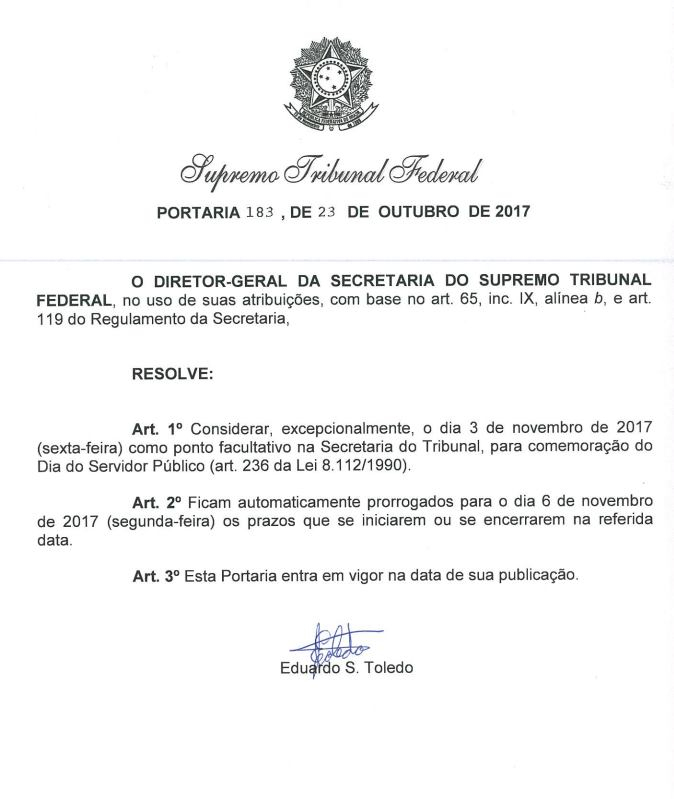 Supremo Tribunal Federal

PORTARIA 183 , DE 23 DE OUTUBRO DE 2017

O DIRETOR-GERAL DA SECRETARIA DO SUPREMO TRIBUNAL FEDERAL, no uso de suas atribuições, com base no art. 65, inc. IX, alínea b, e art. 119 do Regulamento da Secretaria,

RESOLVE:

Art. 1º Considerar, excepcionalmente, o dia 3 de novembro de 2017 (sexta-feira) como ponto facultativo na Secretaria do Tribunal, para comemoração do Dia do Servidor Público (art. 236 da Lei 8.112/1990).

Art. 2º Ficam automaticamente prorrogados para o dia 6 de novembro de 2017 (segunda-feira) os prazos que se iniciarem ou se encerrarem na referida data.

Art. 3º Esta Portaria entra em vigor na data de sua publicação.

Toledo
Eduardo S. Toledo